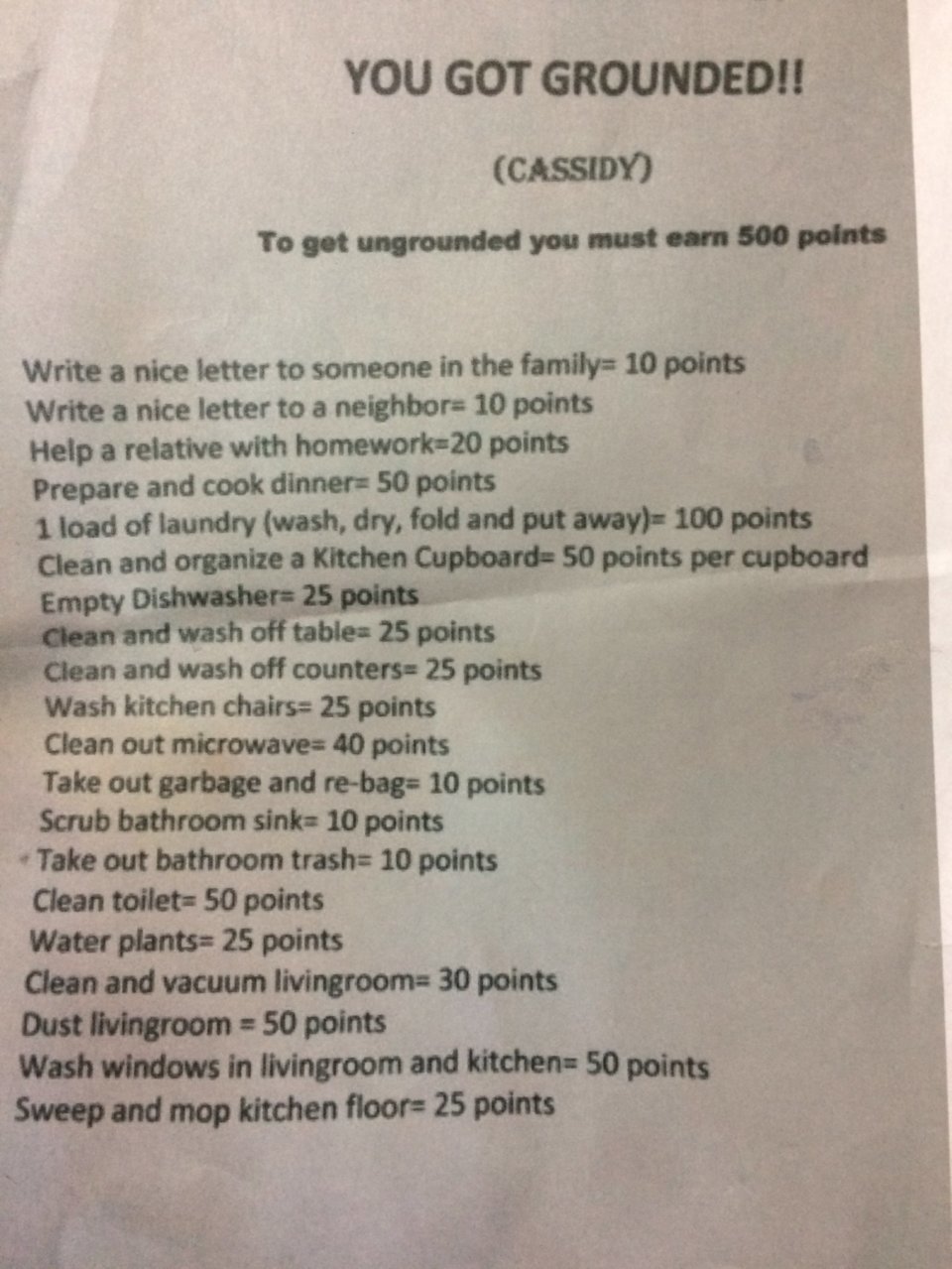 YOU GOT GROUNDED!!

(CASSIDY)

To get ungrounded you must earn 500 points

Write a nice letter to someone in the family= 10 points
Write a nice letter to a neighbor= 10 points
Help a relative with homework=20 points
Prepare and cook dinner= 50 points
1 load of laundry (wash, dry, fold and put away)= 100 points
Clean and organize a Kitchen Cupboard= 50 points per cupboard
Empty Dishwasher= 25 points
Clean and wash off table= 25 points
Clean and wash off counters= 25 points
Wash kitchen chairs= 25 points
Clean out microwave= 40 points
Take out garbage and re-bag= 10 points
Scrub bathroom sink= 10 points
Take out bathroom trash= 10 points
Clean toilet= 50 points
Water plants= 25 points
Clean and vacuum livingroom= 30 points
Dust livingroom = 50 points
Wash windows in livingroom and kitchen= 50 points
Sweep and mop kitchen floor= 25 points